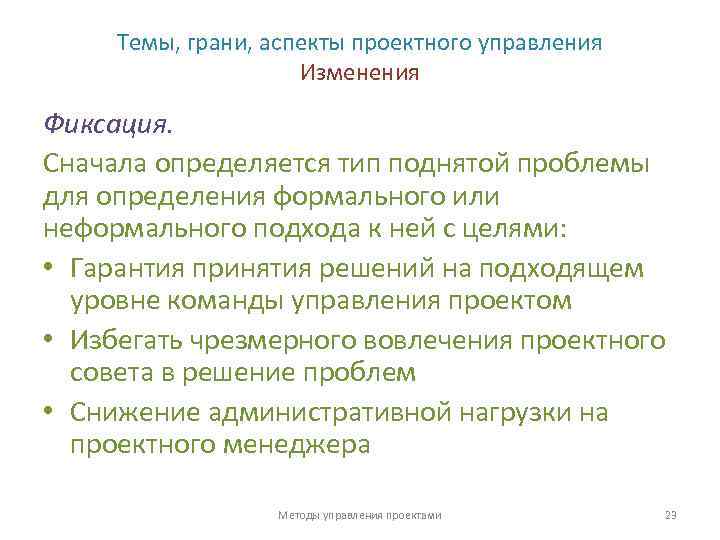 Темы, грани, аспекты проектного управления
Изменения

Фиксация.

Сначала определяется тип поднятой проблемы для определения формального или неформального подхода к ней с целями:

• Гарантия принятия решений на подходящем уровне команды управления проектом
• Избегать чрезмерного вовлечения проектного совета в решение проблем
• Снижение административной нагрузки на проектного менеджера

Методы управления проектами

23